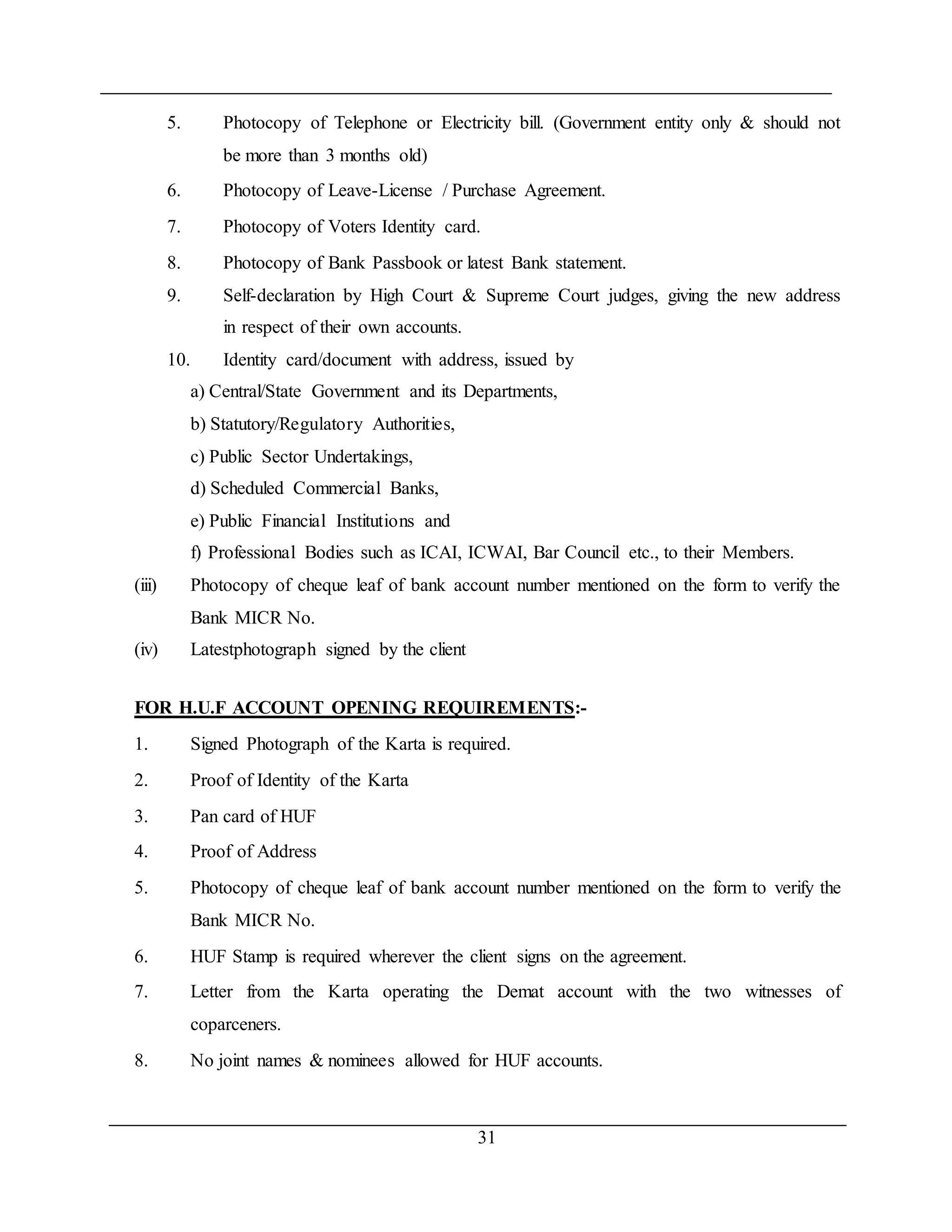 5. Photocopy of Telephone or Electricity bill. (Government entity only & should not be more than 3 months old)

6. Photocopy of Leave-License / Purchase Agreement.

7. Photocopy of Voters Identity card.

8. Photocopy of Bank Passbook or latest Bank statement.

9. Self-declaration by High Court & Supreme Court judges, giving the new address in respect of their own accounts.

10. Identity card/document with address, issued by

a) Central/State Government and its Departments,

b) Statutory/Regulatory Authorities,

c) Public Sector Undertakings,

d) Scheduled Commercial Banks,

e) Public Financial Institutions and

f) Professional Bodies such as ICAI, ICWAI, Bar Council etc., to their Members.

(iii) Photocopy of cheque leaf of bank account number mentioned on the form to verify the Bank MICR No.

(iv) Latestphotograph signed by the client

FOR H.U.F ACCOUNT OPENING REQUIREMENTS:-

1. Signed Photograph of the Karta is required.

2. Proof of Identity of the Karta

3. Pan card of HUF

4. Proof of Address

5. Photocopy of cheque leaf of bank account number mentioned on the form to verify the Bank MICR No.

6. HUF Stamp is required wherever the client signs on the agreement.

7. Letter from the Karta operating the Demat account with the two witnesses of coparceners.

8. No joint names & nominees allowed for HUF accounts.

31